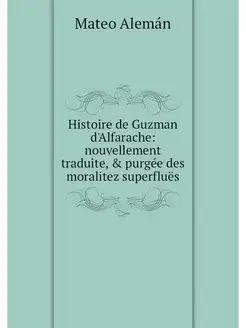 Mateo Alemán

Histoire de Guzman d'Alfarache: nouvellement traduite, & purgée des moralitez superfluës